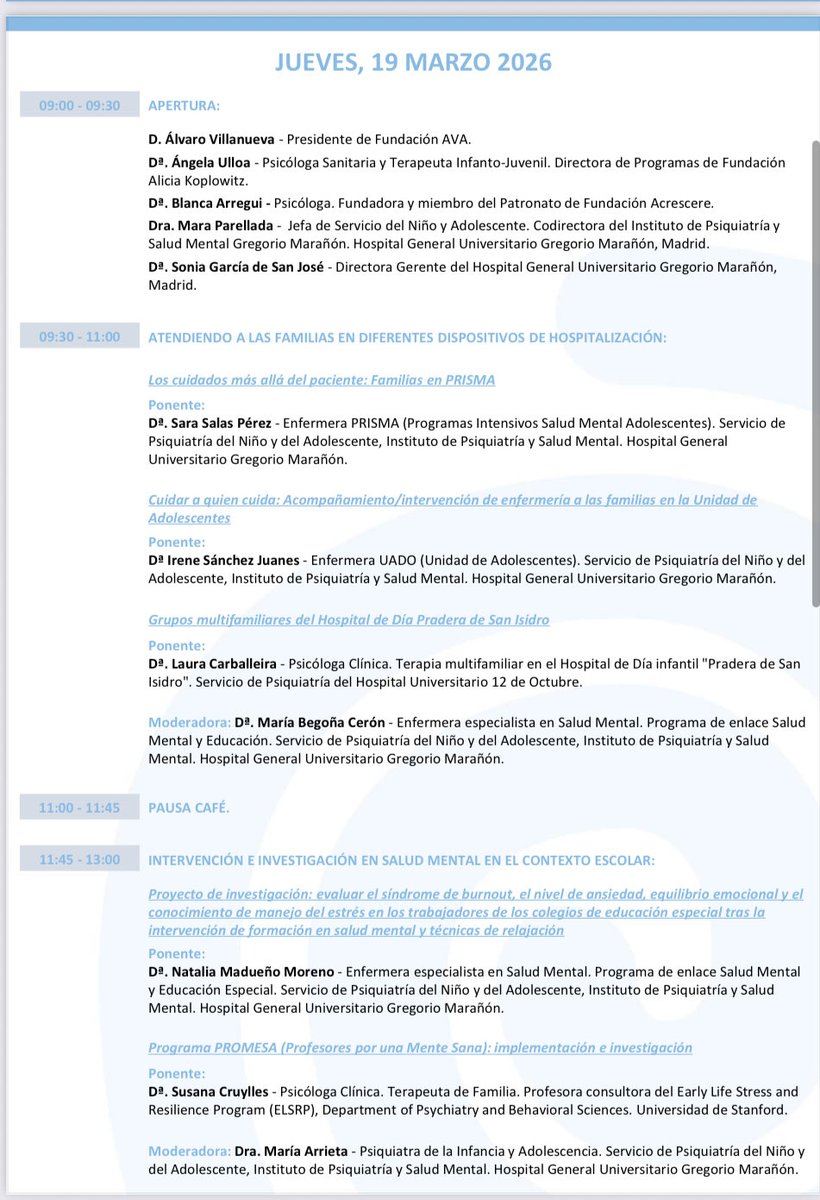 JUEVES, 19 MARZO 2026

09:00 - 09:30 APERTURA:

D. Álvaro Villanueva - Presidente de Fundación AVA.

Dª. Ángela Ulloa - Psicóloga Sanitaria y Terapeuta Infanto-Juvenil. Directora de Programas de Fundación Alicia Koplowitz.

Dª. Blanca Arregui - Psicóloga. Fundadora y miembro del Patronato de Fundación Acrescere.

Dra. Mara Parellada - Jefa de Servicio del Niño y Adolescente. Codirectora del Instituto de Psiquiatría y Salud Mental Gregorio Marañón. Hospital General Universitario Gregorio Marañón, Madrid.

Dª. Sonia García de San José - Directora Gerente del Hospital General Universitario Gregorio Marañón, Madrid.

09:30 - 11:00 ATENDIENDO A LAS FAMILIAS EN DIFERENTES DISPOSITIVOS DE HOSPITALIZACIÓN:

Los cuidados más allá del paciente: Familias en PRISMA

Ponente:
Dª. Sara Salas Pérez - Enfermera PRISMA (Programas Intensivos Salud Mental Adolescentes). Servicio de Psiquiatría del Niño y del Adolescente, Instituto de Psiquiatría y Salud Mental. Hospital General Universitario Gregorio Marañón.

Cuidar a quien cuida: Acompañamiento/intervención de enfermería a las familias en la Unidad de Adolescentes

Ponente:
Dª Irene Sánchez Juanes - Enfermera UADO (Unidad de Adolescentes). Servicio de Psiquiatría del Niño y del Adolescente, Instituto de Psiquiatría y Salud Mental. Hospital General Universitario Gregorio Marañón.

Grupos multifamiliares del Hospital de Día Pradera de San Isidro

Ponente:
Dª. Laura Carballeira - Psicóloga Clínica. Terapia multifamiliar en el Hospital de Día infantil "Pradera de San Isidro". Servicio de Psiquiatría del Hospital Universitario 12 de Octubre.

Moderadora: Dª. María Begoña Cerón - Enfermera especialista en Salud Mental. Programa de enlace Salud Mental y Educación. Servicio de Psiquiatría del Niño y del Adolescente, Instituto de Psiquiatría y Salud Mental. Hospital General Universitario Gregorio Marañón.

11:00 - 11:45 PAUSA CAFÉ.

11:45 - 13:00 INTERVENCIÓN E INVESTIGACIÓN EN SALUD MENTAL EN EL CONTEXTO ESCOLAR:

Proyecto de investigación: evaluar el síndrome de burnout, el nivel de ansiedad, equilibrio emocional y el conocimiento de manejo del estrés en los trabajadores de los colegios de educación especial tras la intervención de formación en salud mental y técnicas de relajación

Ponente:
Dª. Natalia Madueño Moreno - Enfermera especialista en Salud Mental. Programa de enlace Salud Mental y Educación Especial. Servicio de Psiquiatría del Niño y del Adolescente, Instituto de Psiquiatría y Salud Mental. Hospital General Universitario Gregorio Marañón.

Programa PROMESA (Profesores por una Mente Sana): implementación e investigación

Ponente:
Dª. Susana Cruylles - Psicóloga Clínica. Terapeuta de Familia. Profesora consultora del Early Life Stress and Resilience Program (ELSRP), Department of Psychiatry and Behavioral Sciences. Universidad de Stanford.

Moderadora: Dra. María Arrieta - Psiquiatra de la Infancia y Adolescencia. Servicio de Psiquiatría del Niño y del Adolescente, Instituto de Psiquiatría y Salud Mental. Hospital General Universitario Gregorio Marañón.